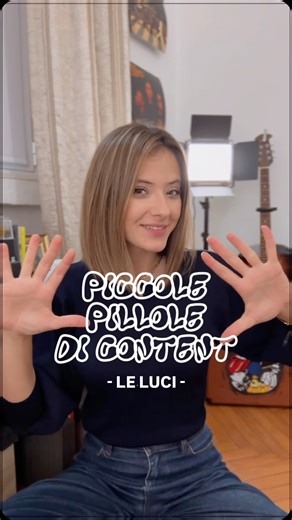 PICCOLE PILLOLE DI CONTENT

- LE LUCI -